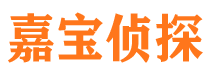 嘉宝侦探